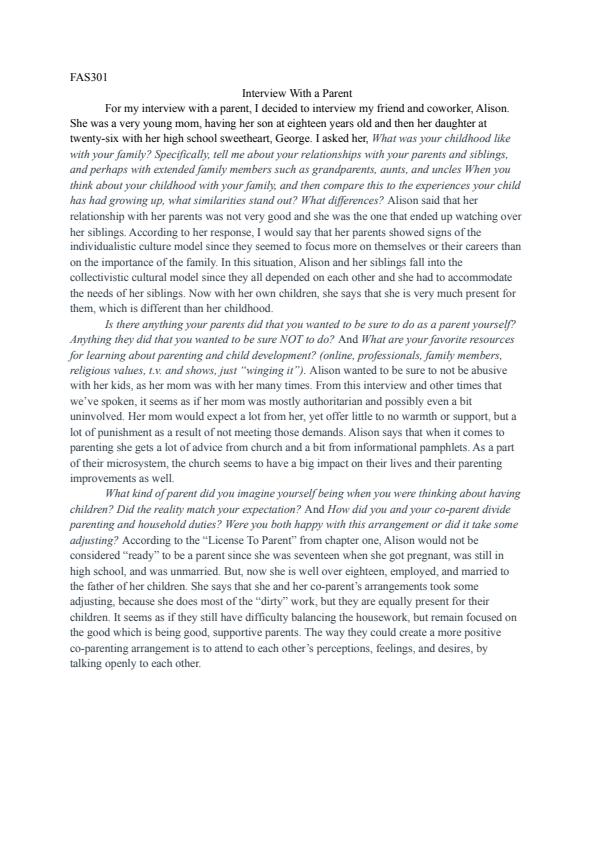 FAS301

Interview With a Parent

For my interview with a parent, I decided to interview my friend and coworker, Alison. She was a very young mom, having her son at eighteen years old and then her daughter at twenty-six with her high school sweetheart, George. I asked her, What was your childhood like with your family? Specifically, tell me about your relationships with your parents and siblings, and perhaps with extended family members such as grandparents, aunts, and uncles When you think about your childhood with your family, and then compare this to the experiences your child has had growing up, what similarities stand out? What differences? Alison said that her relationship with her parents was not very good and she was the one that ended up watching over her siblings. According to her response, I would say that her parents showed signs of the individualistic culture model since they seemed to focus more on themselves or their careers than on the importance of the family. In this situation, Alison and her siblings fall into the collectivistic cultural model since they all depended on each other and she had to accommodate the needs of her siblings. Now with her own children, she says that she is very much present for them, which is different than her childhood.

Is there anything your parents did that you wanted to be sure to do as a parent yourself? Anything they did that you wanted to be sure NOT to do? And What are your favorite resources for learning about parenting and child development? (online, professionals, family members, religious values, t.v. and shows, just "winging it"). Alison wanted to be sure to not be abusive with her kids, as her mom was with her many times. From this interview and other times that we've spoken, it seems as if her mom was mostly authoritarian and possibly even a bit uninvolved. Her mom would expect a lot from her, yet offer little to no warmth or support, but a lot of punishment as a result of not meeting those demands. Alison says that when it comes to parenting she gets a lot of advice from church and a bit from informational pamphlets. As a part of their microsystem, the church seems to have a big impact on their lives and their parenting improvements as well.

What kind of parent did you imagine yourself being when you were thinking about having children? Did the reality match your expectation? And How did you and your co-parent divide parenting and household duties? Were you both happy with this arrangement or did it take some adjusting? According to the "License To Parent" from chapter one, Alison would not be considered "ready" to be a parent since she was seventeen when she got pregnant, was still in high school, and was unmarried. But, now she is well over eighteen, employed, and married to the father of her children. She says that she and her co-parent's arrangements took some adjusting, because she does most of the "dirty" work, but they are equally present for their children. It seems as if they still have difficulty balancing the housework, but remain focused on the good which is being good, supportive parents. The way they could create a more positive co-parenting arrangement is to attend to each other's perceptions, feelings, and desires, by talking openly to each other.